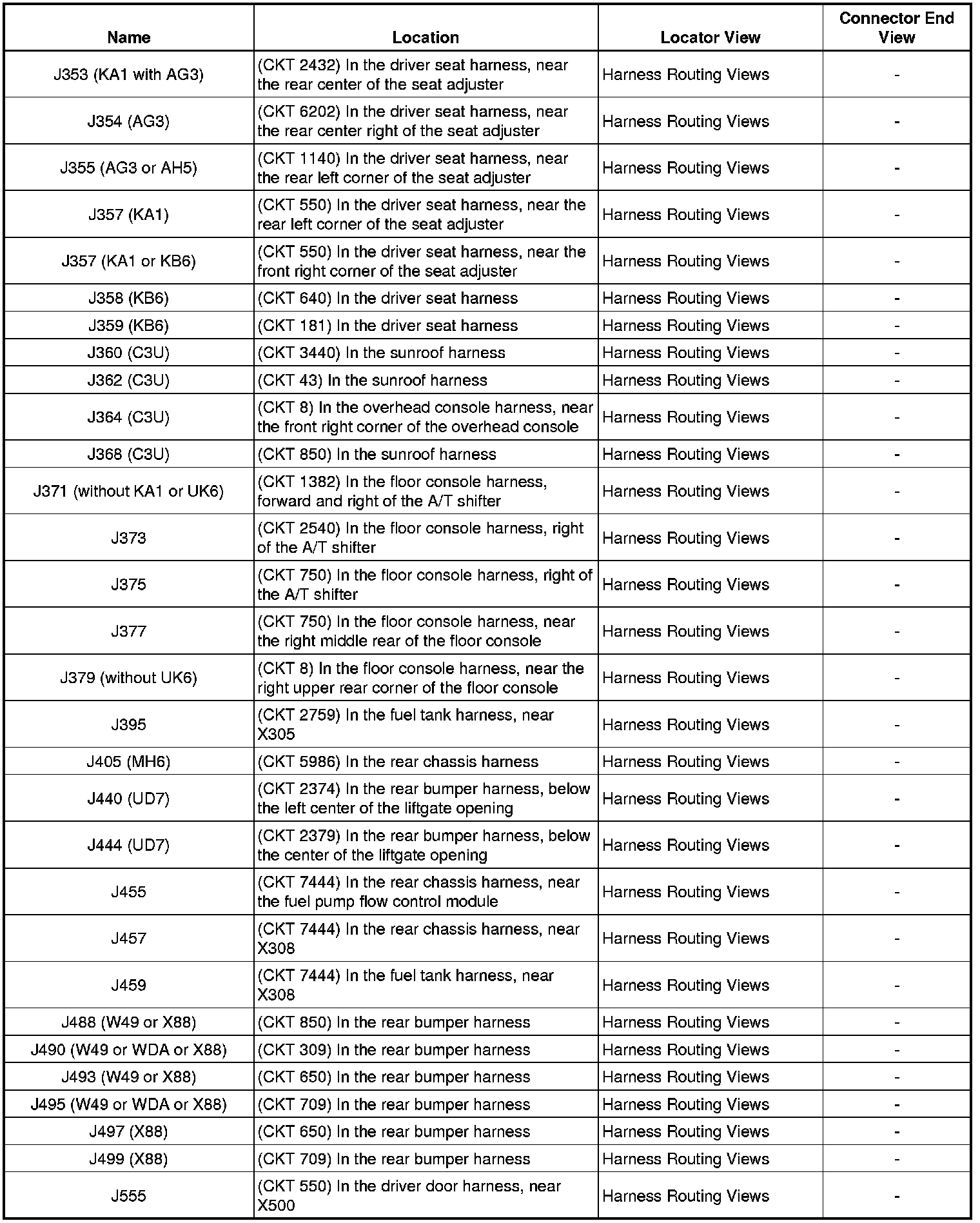 | Name | Location | Locator View | Connector End View |
|---|---|---|---|
| J353 (KA1 with AG3) | (CKT 2432) In the driver seat harness, near the rear center of the seat adjuster | Harness Routing Views | - |
| J354 (AG3) | (CKT 6202) In the driver seat harness, near the rear center right of the seat adjuster | Harness Routing Views | - |
| J355 (AG3 or AH5) | (CKT 1140) In the driver seat harness, near the rear left corner of the seat adjuster | Harness Routing Views | - |
| J357 (KA1) | (CKT 550) In the driver seat harness, near the rear left corner of the seat adjuster | Harness Routing Views | - |
| J357 (KA1 or KB6) | (CKT 550) In the driver seat harness, near the front right corner of the seat adjuster | Harness Routing Views | - |
| J358 (KB6) | (CKT 640) In the driver seat harness | Harness Routing Views | - |
| J359 (KB6) | (CKT 181) In the driver seat harness | Harness Routing Views | - |
| J360 (C3U) | (CKT 3440) In the sunroof harness | Harness Routing Views | - |
| J362 (C3U) | (CKT 43) In the sunroof harness | Harness Routing Views | - |
| J364 (C3U) | (CKT 8) In the overhead console harness, near the front right corner of the overhead console | Harness Routing Views | - |
| J368 (C3U) | (CKT 850) In the sunroof harness | Harness Routing Views | - |
| J371 (without KA1 or UK6) | (CKT 1382) In the floor console harness, forward and right of the A/T shifter | Harness Routing Views | - |
| J373 | (CKT 2540) In the floor console harness, right of the A/T shifter | Harness Routing Views | - |
| J375 | (CKT 750) In the floor console harness, right of the A/T shifter | Harness Routing Views | - |
| J377 | (CKT 750) In the floor console harness, near the right middle rear of the floor console | Harness Routing Views | - |
| J379 (without UK6) | (CKT 8) In the floor console harness, near the right upper rear corner of the floor console | Harness Routing Views | - |
| J395 | (CKT 2759) In the fuel tank harness, near X305 | Harness Routing Views | - |
| J405 (MH6) | (CKT 5986) In the rear chassis harness | Harness Routing Views | - |
| J440 (UD7) | (CKT 2374) In the rear bumper harness, below the left center of the liftgate opening | Harness Routing Views | - |
| J444 (UD7) | (CKT 2379) In the rear bumper harness, below the center of the liftgate opening | Harness Routing Views | - |
| J455 | (CKT 7444) In the rear chassis harness, near the fuel pump flow control module | Harness Routing Views | - |
| J457 | (CKT 7444) In the rear chassis harness, near X308 | Harness Routing Views | - |
| J459 | (CKT 7444) In the fuel tank harness, near X308 | Harness Routing Views | - |
| J488 (W49 or X88) | (CKT 850) In the rear bumper harness | Harness Routing Views | - |
| J490 (W49 or WDA or X88) | (CKT 309) In the rear bumper harness | Harness Routing Views | - |
| J493 (W49 or X88) | (CKT 650) In the rear bumper harness | Harness Routing Views | - |
| J495 (W49 or WDA or X88) | (CKT 709) In the rear bumper harness | Harness Routing Views | - |
| J497 (X88) | (CKT 650) In the rear bumper harness | Harness Routing Views | - |
| J499 (X88) | (CKT 709) In the rear bumper harness | Harness Routing Views | - |
| J555 | (CKT 550) In the driver door harness, near X500 | Harness Routing Views | - |